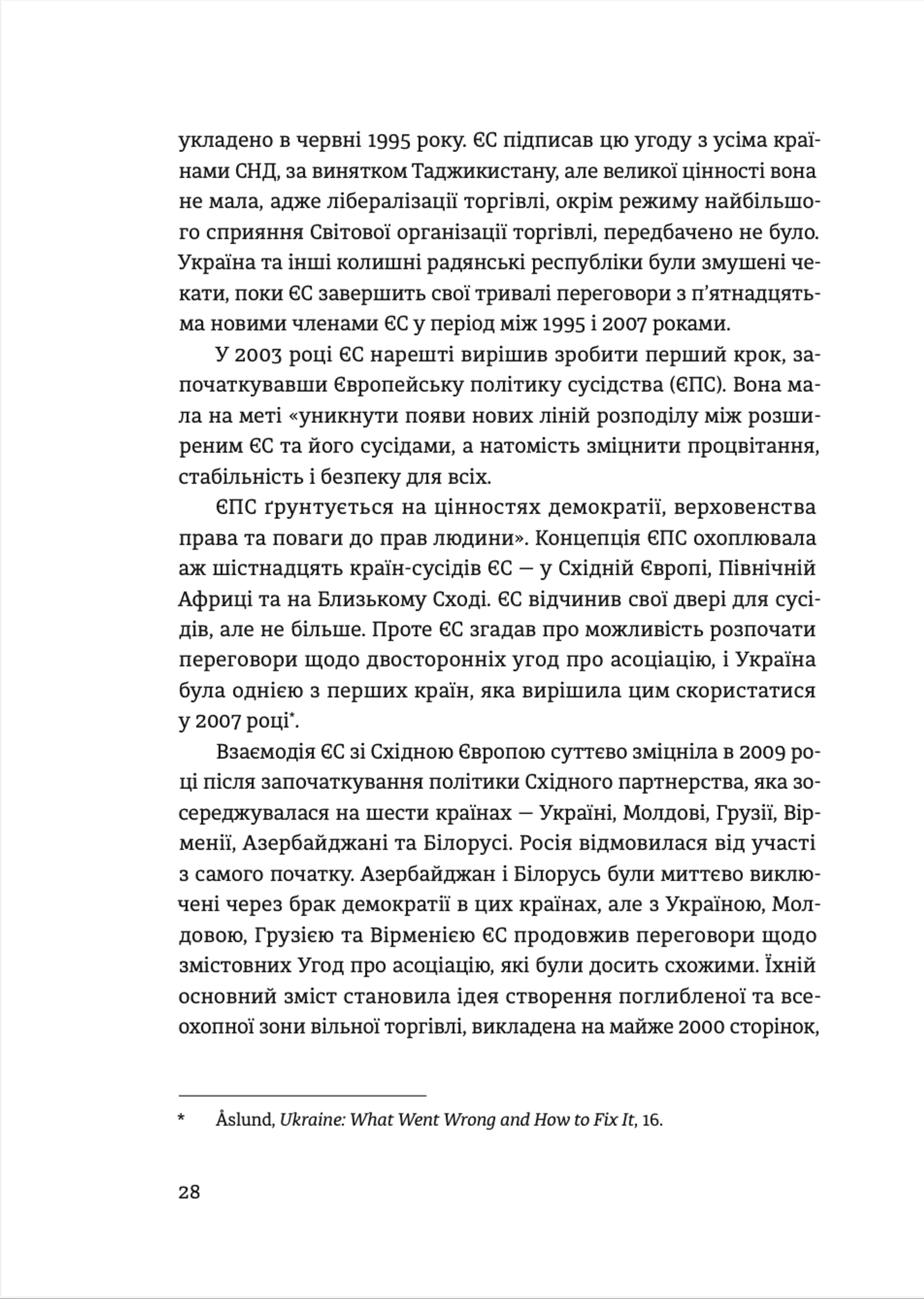 укладено в червні 1995 року. ЄС підписав цю угоду з усіма країнами СНД, за винятком Таджикистану, але великої цінності вона не мала, адже лібералізації торгівлі, окрім режиму найбільшого сприяння Світової організації торгівлі, передбачено не було. Україна та інші колишні радянські республіки були змушені чекати, поки ЄС завершить свої тривалі переговори з п'ятнадцятьма новими членами ЄС у період між 1995 і 2007 роками.

У 2003 році ЄС нарешті вирішив зробити перший крок, започаткувавши Європейську політику сусідства (ЄПС). Вона мала на меті «уникнути появи нових ліній розподілу між розширеним ЄС та його сусідами, а натомість зміцнити процвітання, стабільність і безпеку для всіх.

ЄПС ґрунтується на цінностях демократії, верховенства права та поваги до прав людини». Концепція ЄПС охоплювала аж шістнадцять країн-сусідів ЄС — у Східній Європі, Північній Африці та на Близькому Сході. ЄС відчинив свої двері для сусідів, але не більше. Проте ЄС згадав про можливість розпочати переговори щодо двосторонніх угод про асоціацію, і Україна була однією з перших країн, яка вирішила цим скористатися у 2007 році*.

Взаємодія ЄС зі Східною Європою суттєво зміцніла в 2009 році після започаткування політики Східного партнерства, яка зосереджувалася на шести країнах — Україні, Молдові, Грузії, Вірменії, Азербайджані та Білорусі. Росія відмовилася від участі з самого початку. Азербайджан і Білорусь були миттєво виключені через брак демократії в цих країнах, але з Україною, Молдовою, Грузією та Вірменією ЄС продовжив переговори щодо змістовних Угод про асоціацію, які були досить схожими. Їхній основний зміст становила ідея створення поглибленої та всеохопної зони вільної торгівлі, викладена на майже 2000 сторінок,

* Åslund, Ukraine: What Went Wrong and How to Fix It, 16.

28